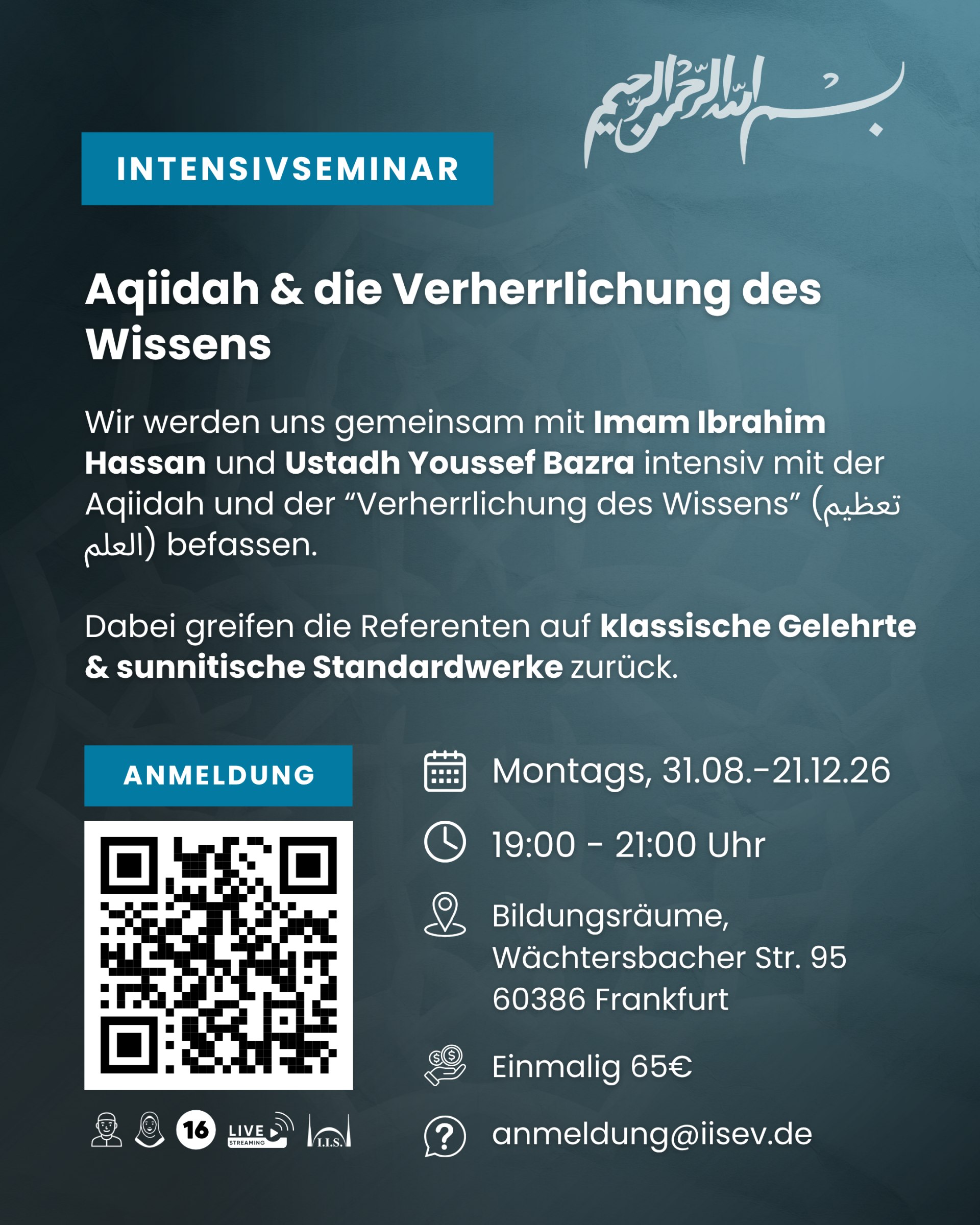 بسم الله الرحمن الرحيم

INTENSIVSEMINAR

Aqiidah & die Verherrlichung des Wissens

Wir werden uns gemeinsam mit Imam Ibrahim Hassan und Ustadh Youssef Bazra intensiv mit der Aqiidah und der "Verherrlichung des Wissens" (تعظيم العلم) befassen.

Dabei greifen die Referenten auf klassische Gelehrte & sunnitische Standardwerke zurück.

ANMELDUNG

16 LIVE STREAMING I.I.S.

Montags, 31.08.-21.12.26

19:00 - 21:00 Uhr

Bildungsräume,
Wächtersbacher Str. 95
60386 Frankfurt

Einmalig 65€

anmeldung@iisev.de